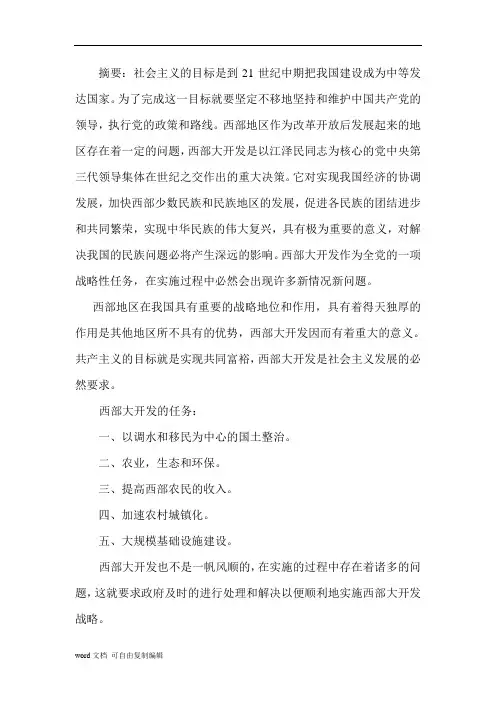 摘要：社会主义的目标是到 21 世纪中期把我国建设成为中等发达国家。为了完成这一目标就要坚定不移地坚持和维护中国共产党的领导，执行党的政策和路线。西部地区作为改革开放后发展起来的地区存在着一定的问题，西部大开发是以江泽民同志为核心的党中央第三代领导集体在世纪之交作出的重大决策。它对实现我国经济的协调发展，加快西部少数民族和民族地区的发展，促进各民族的团结进步和共同繁荣，实现中华民族的伟大复兴，具有极为重要的意义，对解决我国的民族问题必将产生深远的影响。西部大开发作为全党的一项战略性任务，在实施过程中必然会出现许多新情况新问题。

西部地区在我国具有重要的战略地位和作用，具有着得天独厚的作用是其他地区所不具有的优势，西部大开发因而有着重大的意义。共产主义的目标就是实现共同富裕，西部大开发是社会主义发展的必然要求。

西部大开发的任务：

一、以调水和移民为中心的国土整治。

二、农业，生态和环保。

三、提高西部农民的收入。

四、加速农村城镇化。

五、大规模基础设施建设。

西部大开发也不是一帆风顺的，在实施的过程中存在着诸多的问题，这就要求政府及时的进行处理和解决以便顺利地实施西部大开发战略。

word 文档 可自由复制编辑